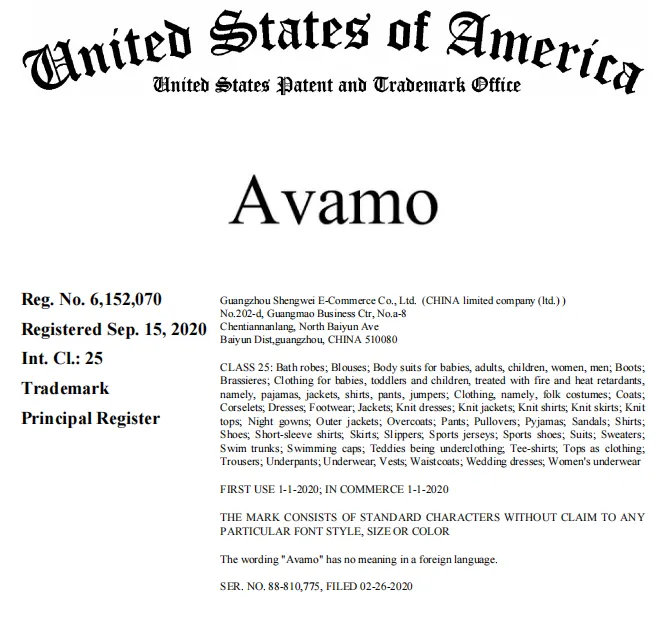 United States of America
United States Patent and Trademark Office

Avamo

Reg. No. 6,152,070
Registered Sep. 15, 2020
Int. Cl.: 25
Trademark
Principal Register

Guangzhou Shengwei E-Commerce Co., Ltd. (CHINA limited company (ltd.) )
No.202-d, Guangmao Business Ctr, No.a-8
Chentiannanlang, North Baiyun Ave
Baiyun Dist,guangzhou, CHINA 510080

CLASS 25: Bath robes; Blouses; Body suits for babies, adults, children, women, men; Boots; Brassieres; Clothing for babies, toddlers and children, treated with fire and heat retardants, namely, pajamas, jackets, shirts, pants, jumpers; Clothing, namely, folk costumes; Coats; Corselets; Dresses; Footwear; Jackets; Knit dresses; Knit jackets; Knit shirts; Knit skirts; Knit tops; Night gowns; Outer jackets; Overcoats; Pants; Pullovers; Pyjamas; Sandals; Shirts; Shoes; Short-sleeve shirts; Skirts; Slippers; Sports jerseys; Sports shoes; Suits; Sweaters; Swim trunks; Swimming caps; Teddies being underclothing; Tee-shirts; Tops as clothing; Trousers; Underpants; Underwear; Vests; Waistcoats; Wedding dresses; Women's underwear

FIRST USE 1-1-2020; IN COMMERCE 1-1-2020

THE MARK CONSISTS OF STANDARD CHARACTERS WITHOUT CLAIM TO ANY PARTICULAR FONT STYLE, SIZE OR COLOR

The wording "Avamo" has no meaning in a foreign language.

SER. NO. 88-810,775, FILED 02-26-2020